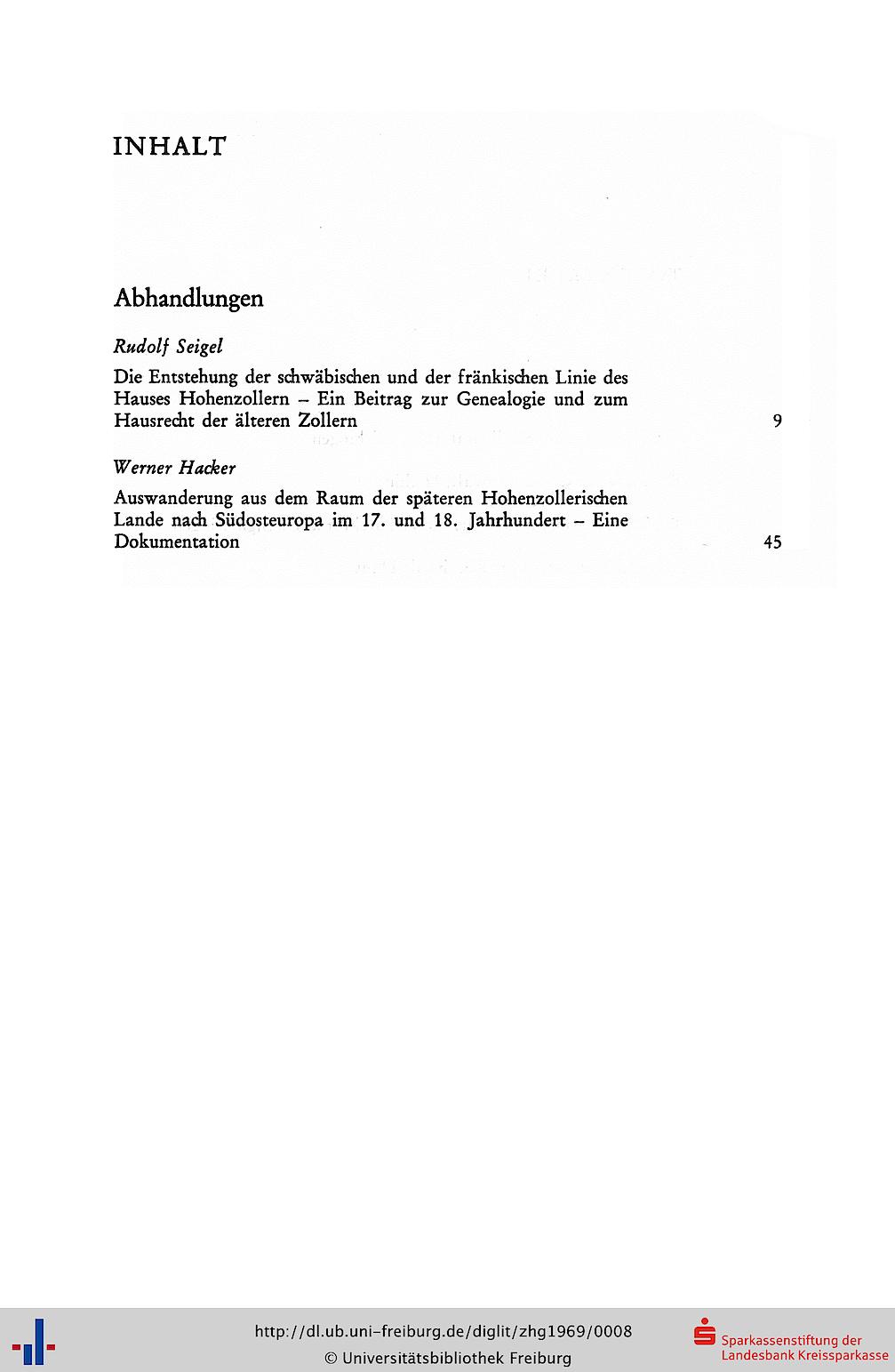 INHALT

Abhandlungen

Rudolf Seigel

Die Entstehung der schwäbischen und der fränkischen Linie des Hauses Hohenzollern – Ein Beitrag zur Genealogie und zum Hausrecht der älteren Zollern 9

Werner Hacker

Auswanderung aus dem Raum der späteren Hohenzollerischen Lande nach Südosteuropa im 17. und 18. Jahrhundert – Eine Dokumentation 45

http://dl.ub.uni-freiburg.de/diglit/zhg1969/0008
© Universitätsbibliothek Freiburg

Sparkassenstiftung der Landesbank Kreissparkasse